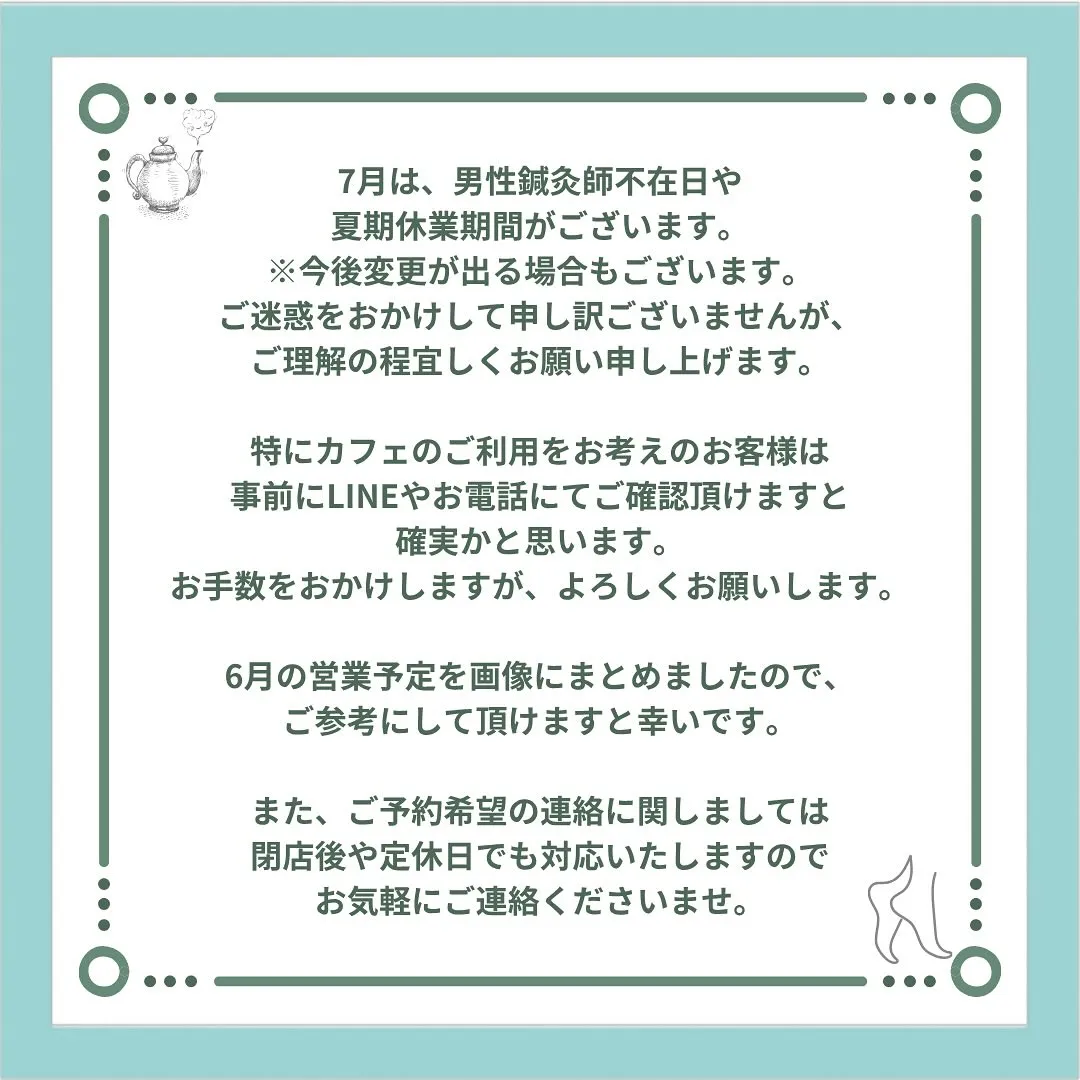 7月は、男性鍼灸師不在日や
夏期休業期間がございます。
※今後変更が出る場合もございます。
ご迷惑をおかけして申し訳ございませんが、
ご理解の程宜しくお願い申し上げます。

特にカフェのご利用をお考えのお客様は
事前にLINEやお電話にてご確認頂けますと
確実かと思います。
お手数をおかけしますが、よろしくお願いします。

6月の営業予定を画像にまとめましたので、
ご参考にして頂けますと幸いです。

また、ご予約希望の連絡に関しましては
閉店後や定休日でも対応いたしますので
お気軽にご連絡くださいませ。